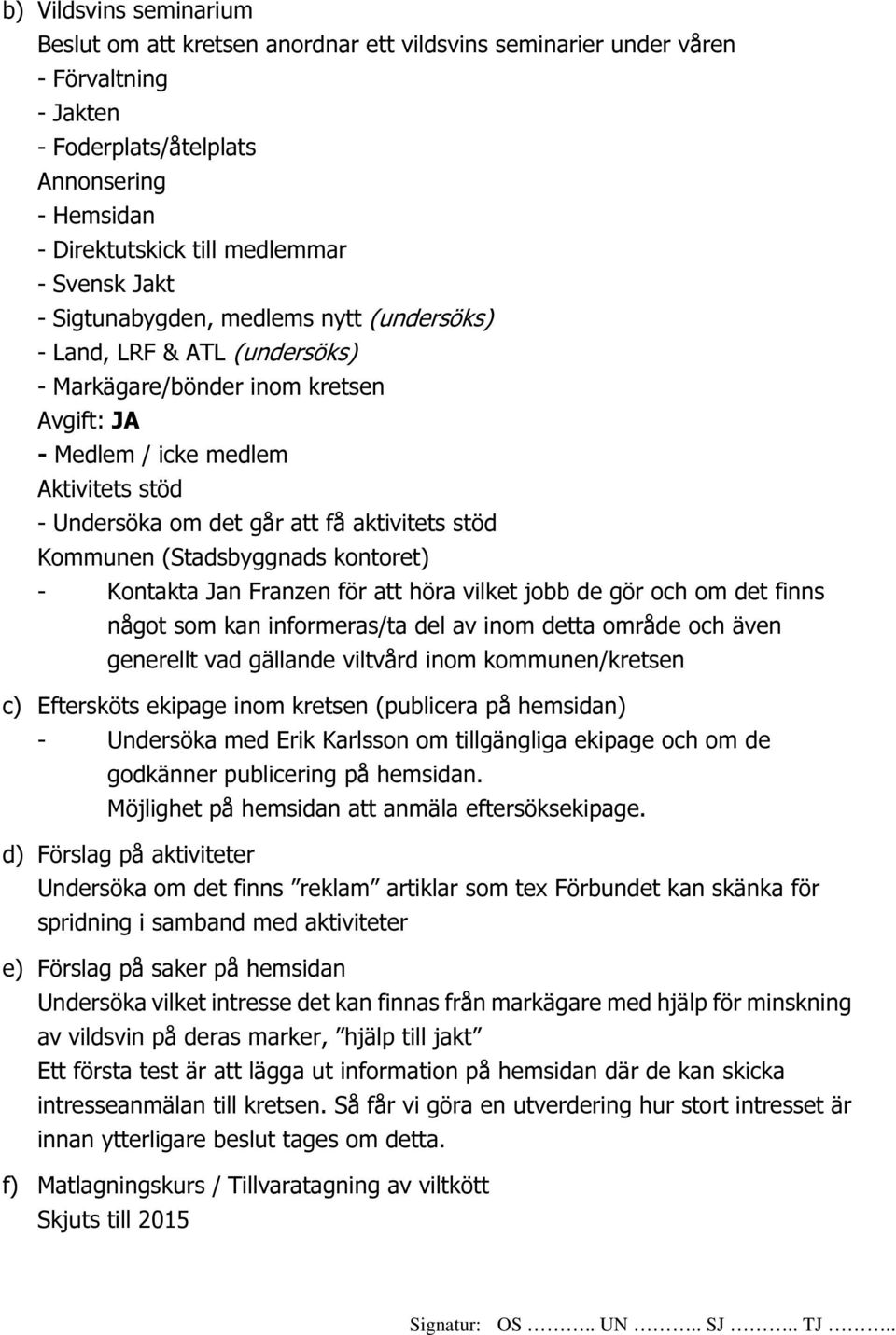 b) Vildsvins seminarium
Beslut om att kretsen anordnar ett vildsvins seminarier under våren
- Förvaltning
- Jakten
- Foderplats/åtelplats
Annonsering
- Hemsidan
- Direktutskick till medlemmar
- Svensk Jakt
- Sigtunabygden, medlems nytt (undersöks)
- Land, LRF & ATL (undersöks)
- Markägare/bönder inom kretsen
Avgift: JA
- Medlem / icke medlem
Aktivitets stöd
- Undersöka om det går att få aktivitets stöd
Kommunen (Stadsbyggnads kontoret)
- Kontakta Jan Franzen för att höra vilket jobb de gör och om det finns något som kan informeras/ta del av inom detta område och även generellt vad gällande viltvård inom kommunen/kretsen

c) Eftersköts ekipage inom kretsen (publicera på hemsidan)
- Undersöka med Erik Karlsson om tillgängliga ekipage och om de godkänner publicering på hemsidan.
Möjlighet på hemsidan att anmäla eftersöksekipage.

d) Förslag på aktiviteter
Undersöka om det finns ”reklam” artiklar som tex Förbundet kan skänka för spridning i samband med aktiviteter

e) Förslag på saker på hemsidan
Undersöka vilket intresse det kan finnas från markägare med hjälp för minskning av vildsvin på deras marker, ”hjälp till jakt”
Ett första test är att lägga ut information på hemsidan där de kan skicka intresseanmälan till kretsen. Så får vi göra en utverdering hur stort intresset är innan ytterligare beslut tages om detta.

f) Matlagningskurs / Tillvaratagning av viltkött
Skjuts till 2015

Signatur: OS ……….. UN ……….. SJ ……….. TJ ………..